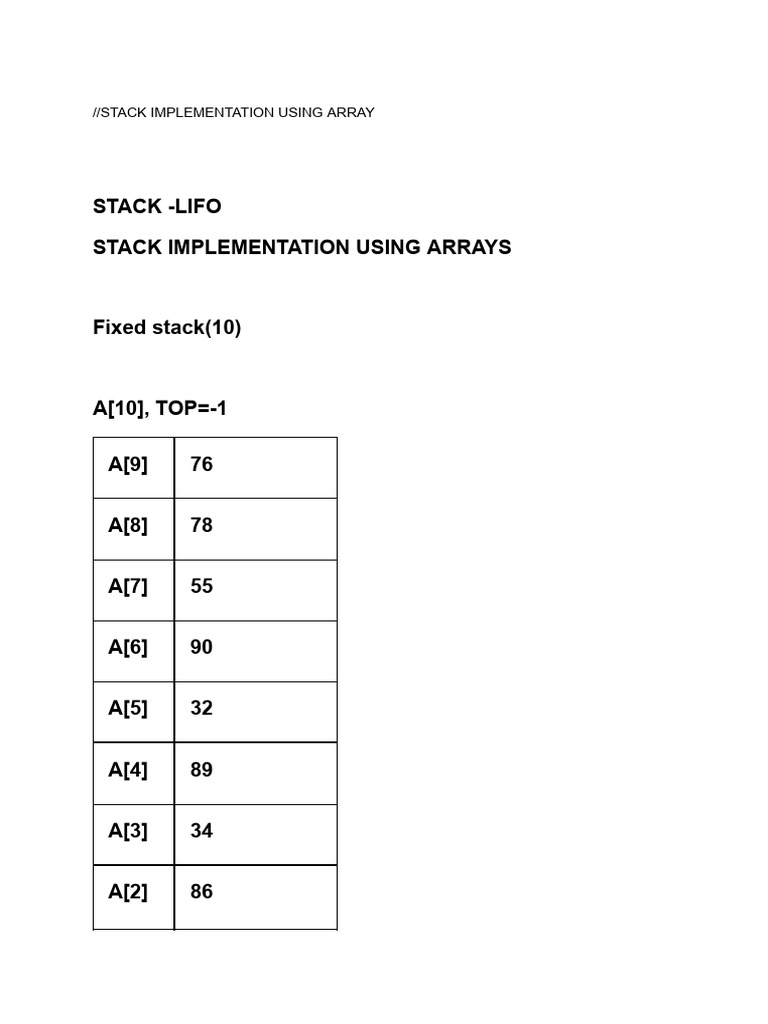 //STACK IMPLEMENTATION USING ARRAY

STACK -LIFO

STACK IMPLEMENTATION USING ARRAYS

Fixed stack(10)

A[10], TOP=-1

| A[9] | 76 |
|---|---|
| A[8] | 78 |
| A[7] | 55 |
| A[6] | 90 |
| A[5] | 32 |
| A[4] | 89 |
| A[3] | 34 |
| A[2] | 86 |